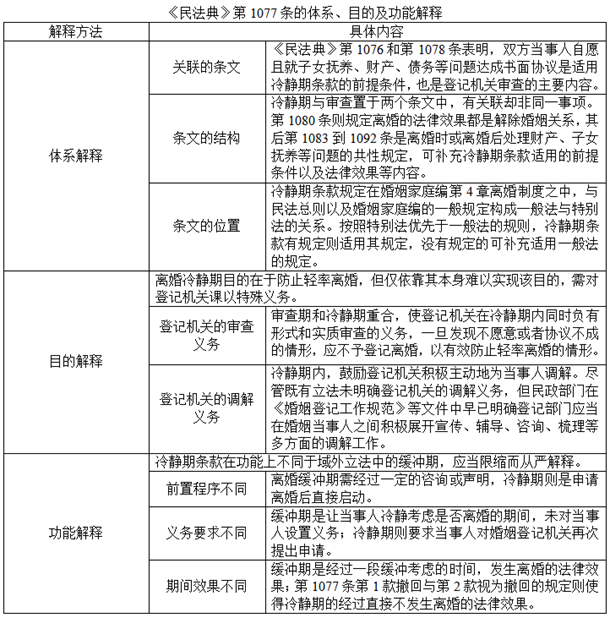 《民法典》第1077条的体系、目的及功能解释

| 解释方法 | 具体内容 | |
|---|---|---|
| 体系解释 | 关联的条文 | 《民法典》第1076和第1078条表明，双方当事人自愿且就子女抚养、财产、债务等问题达成书面协议是适用冷静期条款的前提条件，也是登记机关审查的主要内容。 |
| | 条文的结构 | 冷静期与审查置于两个条文中，有关联却非同一事项。第1080条则规定离婚的法律效果都是解除婚姻关系，其后第1083到1092条是离婚时或离婚后处理财产、子女抚养等问题的共性规定，可补充冷静期条款适用的前提条件以及法律效果等内容。 |
| | 条文的位置 | 冷静期条款规定在婚姻家庭编第4章离婚制度之中，与民法总则以及婚姻家庭编的一般规定构成一般法与特别法的关系。按照特别法优先于一般法的规则，冷静期条款有规定则适用其规定，没有规定的可补充适用一般法的规定。 |
| 目的解释 | 离婚冷静期目的在于防止轻率离婚，但仅依靠其本身难以实现该目的，需对登记机关课以特殊义务。 | |
| | 登记机关的审查义务 | 审查期和冷静期重合，使登记机关在冷静期内同时负有形式和实质审查的义务，一旦发现不愿意或者协议不成的情形，应不予登记离婚，以有效防止轻率离婚的情形。 |
| | 登记机关的调解义务 | 冷静期内，鼓励登记机关积极主动地为当事人调解。尽管既有立法未明确登记机关的调解义务，但民政部门在《婚姻登记工作规范》等文件中早已明确登记部门应当在婚姻当事人之间积极展开宣传、辅导、咨询、梳理等多方面的调解工作。 |
| 功能解释 | 冷静期条款在功能上不同于域外立法中的缓冲期，应当限缩而从严解释。 | |
| | 前置程序不同 | 离婚缓冲期需经过一定的咨询或声明，冷静期则是申请离婚后直接启动。 |
| | 义务要求不同 | 缓冲期是让当事人冷静考虑是否离婚的期间，未对当事人设置义务；冷静期则要求当事人对婚姻登记机关再次提出申请。 |
| | 期间效果不同 | 缓冲期是经过一段缓冲考虑的时间，发生离婚的法律效果；第1077条第1款撤回与第2款视为撤回的规定则使得冷静期的经过直接不发生离婚的法律效果。 |